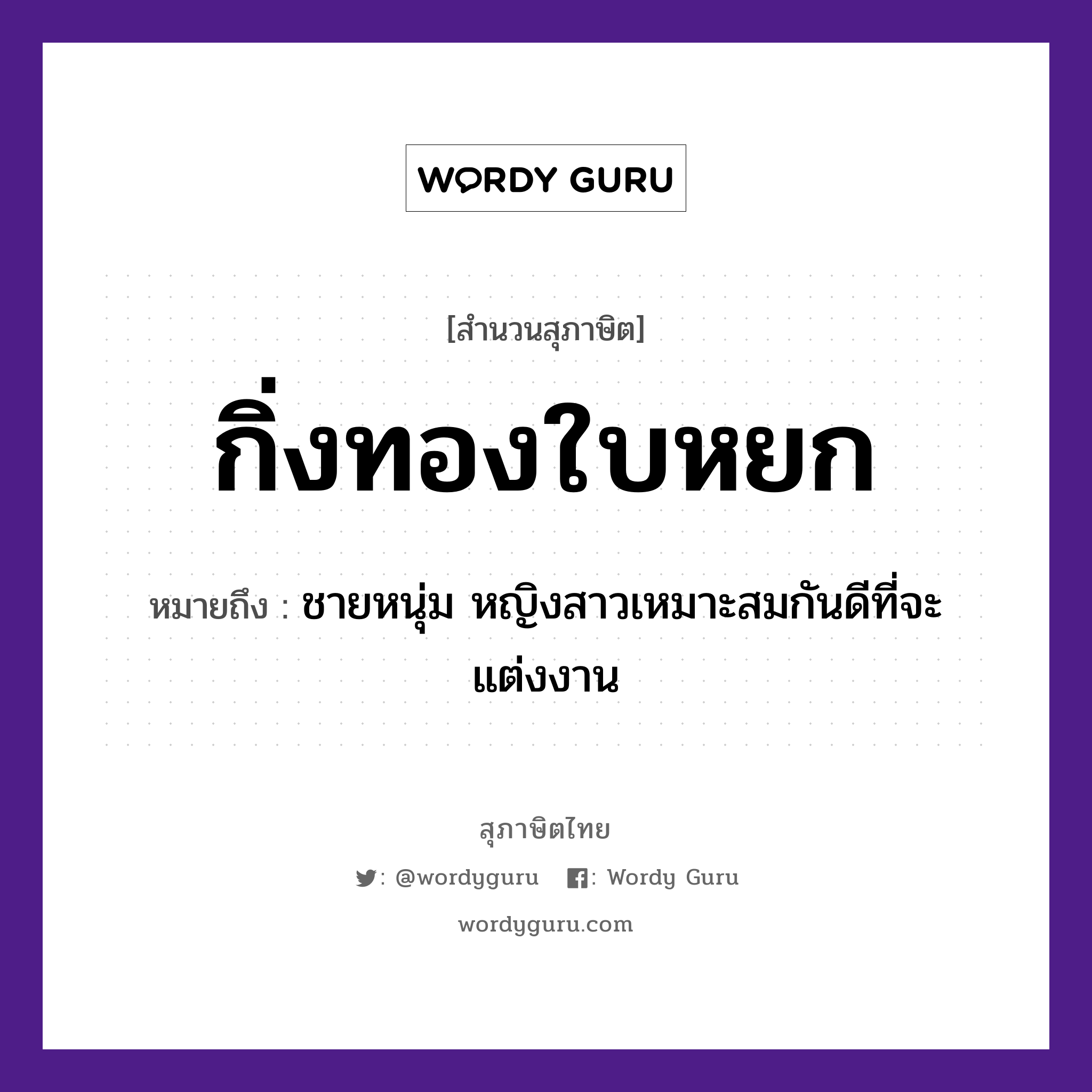 WORDY GURU

[สำนวนสุภาษิต]

กิ่งทองใบหยก

หมายถึง : ชายหนุ่ม หญิงสาวเหมาะสมกันดีที่จะแต่งงาน

สุภาษิตไทย

: @wordyguru : Wordy Guru

wordyguru.com